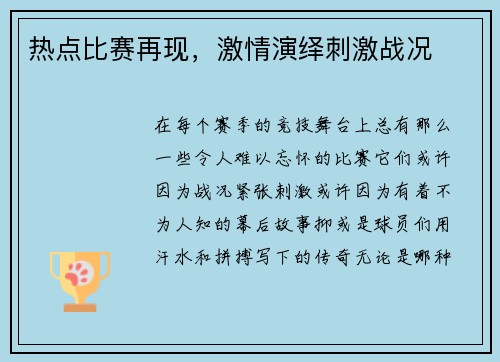 热点比赛再现，激情演绎刺激战况

在每个赛季的竞技舞台上总有那么一些令人难以忘怀的比赛它们或许因为战况紧张刺激或许因为有着不为人知的幕后故事抑或是球员们用汗水和拼搏写下的传奇无论是哪种